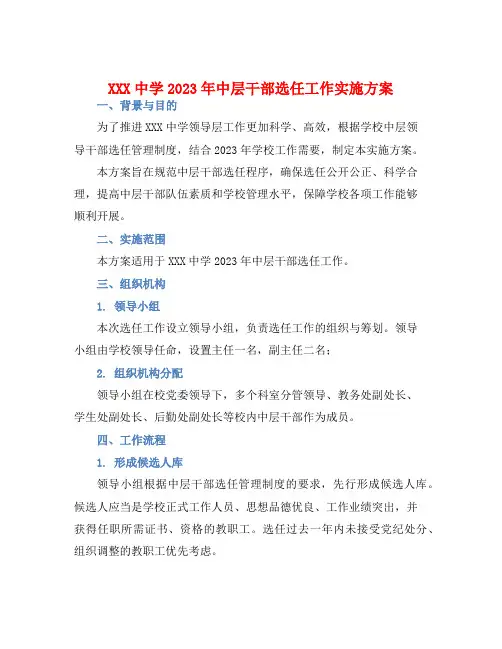 XXX 中学 2023 年中层干部选任工作实施方案

一、背景与目的

为了推进 XXX 中学领导层工作更加科学、高效，根据学校中层领导干部选任管理制度，结合 2023 年学校工作需要，制定本实施方案。

本方案旨在规范中层干部选任程序，确保选任公开公正、科学合理，提高中层干部队伍素质和学校管理水平，保障学校各项工作能够顺利开展。

二、实施范围

本方案适用于 XXX 中学 2023 年中层干部选任工作。

三、组织机构

1. 领导小组

本次选任工作设立领导小组，负责选任工作的组织与筹划。领导小组由学校领导任命，设置主任一名，副主任二名；

2. 组织机构分配

领导小组在校党委领导下，多个科室分管领导、教务处副处长、学生处副处长、后勤处副处长等校内中层干部作为成员。

四、工作流程

1. 形成候选人库

领导小组根据中层干部选任管理制度的要求，先行形成候选人库。候选人应当是学校正式工作人员、思想品德优良、工作业绩突出，并获得任职所需证书、资格的教职工。选任过去一年内未接受党纪处分、组织调整的教职工优先考虑。